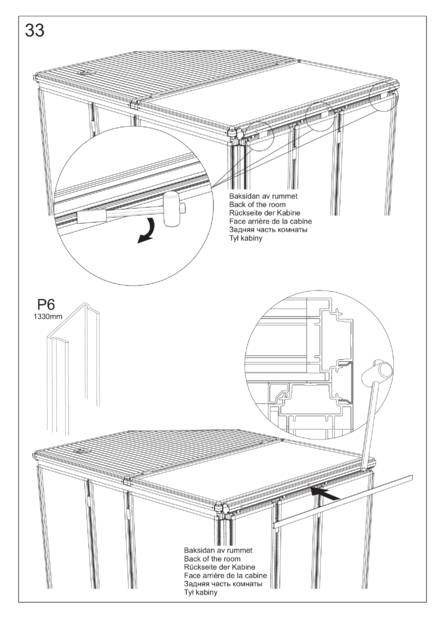 33

Baksidan av rummet
Back of the room
Rückseite der Kabine
Face arrière de la cabine
Задняя часть комнаты
Tył kabiny

P6
1330mm

Baksidan av rummet
Back of the room
Rückseite der Kabine
Face arrière de la cabine
Задняя часть комнаты
Tył kabiny